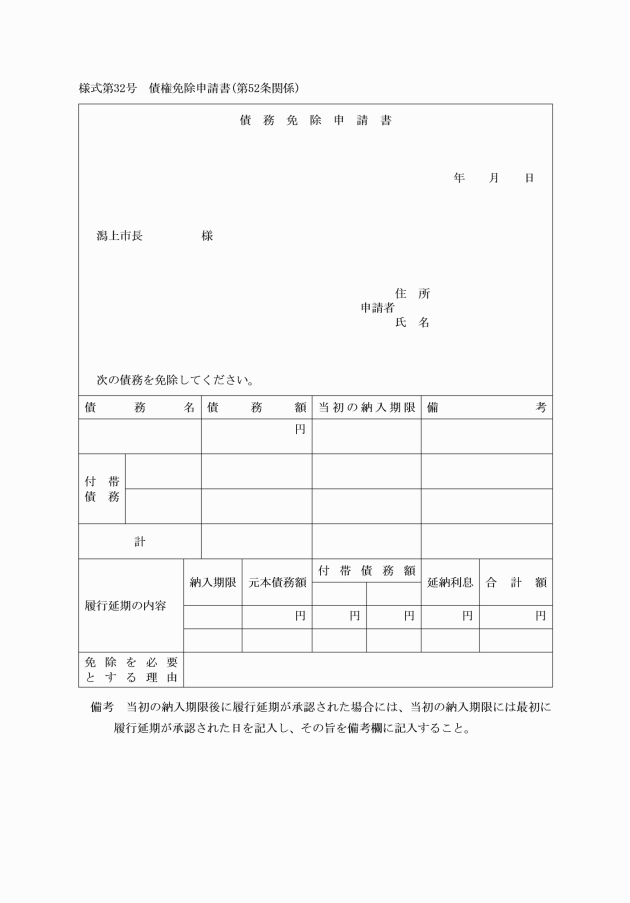 様式第32号　債権免除申請書(第52条関係)

債務免除申請書

年　月　日

潟上市長　　　様

住所
申請者
氏名

次の債務を免除してください。

| 債務名 | | 債務額 | 当初の納入期限 | 備考 |
|---|---|---|---|---|
| | | 円 | | |
| 付帯債務 | | | | |
| | | | | |
| 計 | | | | |

| 履行延期の内容 | 納入期限 | 元本債務額 | 付帯債務額 | | 延納利息 | 合計額 |
|---|---|---|---|---|---|---|
| | | 円 | 円 | 円 | 円 | 円 |
| | | | | | | |

| 免除を必要とする理由 | |
|---|---|

備考　当初の納入期限後に履行延期が承認された場合には、当初の納入期限には最初に履行延期が承認された日を記入し、その旨を備考欄に記入すること。